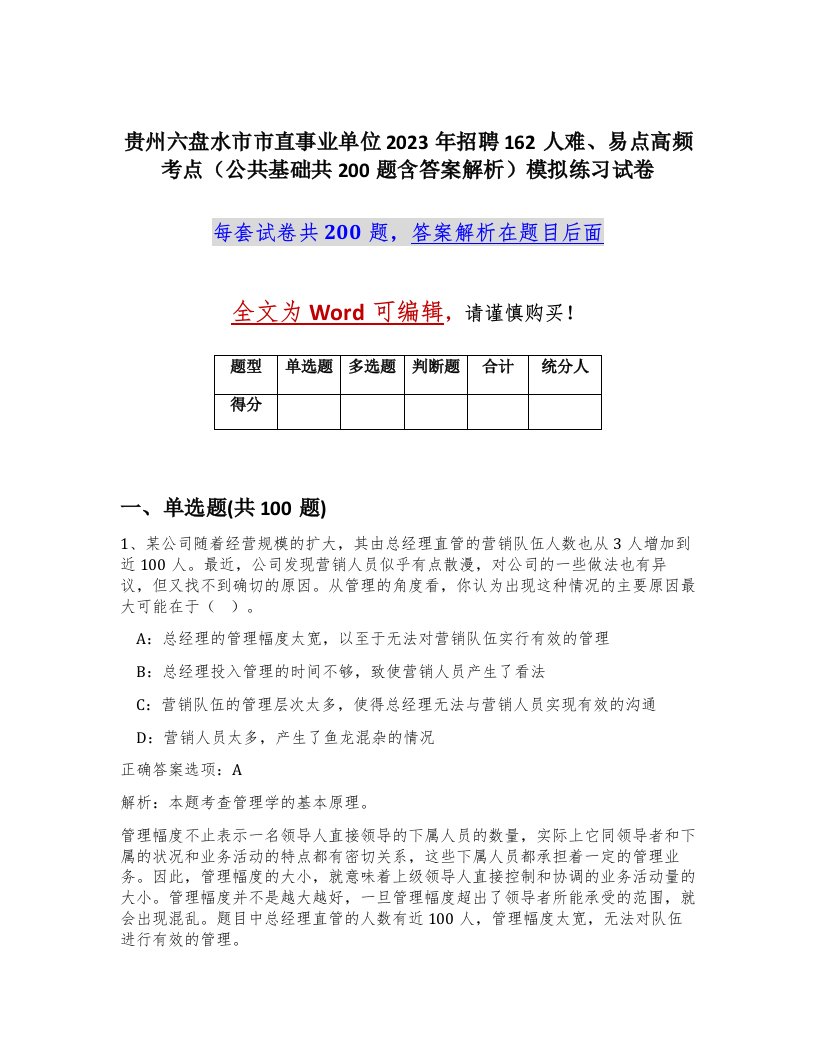 贵州六盘水市市直事业单位2023年招聘162人难、易点高频考点（公共基础共200题含答案解析）模拟练习试卷

每套试卷共200题，答案解析在题目后面

全文为Word可编辑，请谨慎购买！

| 题型 | 单选题 | 多选题 | 判断题 | 合计 | 统分人 |
|---|---|---|---|---|---|
| 得分 |  |  |  |  |  |

一、单选题(共100题)

1、某公司随着经营规模的扩大，其由总经理直管的营销队伍人数也从3人增加到近100人。最近，公司发现营销人员似乎有点散漫，对公司的一些做法也有异议，但又找不到确切的原因。从管理的角度看，你认为出现这种情况的主要原因最大可能在于（ ）。

A：总经理的管理幅度太宽，以至于无法对营销队伍实行有效的管理

B：总经理投入管理的时间不够，致使营销人员产生了看法

C：营销队伍的管理层次太多，使得总经理无法与营销人员实现有效的沟通

D：营销人员太多，产生了鱼龙混杂的情况

正确答案选项：A

解析：本题考查管理学的基本原理。

管理幅度不止表示一名领导人直接领导的下属人员的数量，实际上它同领导者和下属的状况和业务活动的特点都有密切关系，这些下属人员都承担着一定的管理业务。因此，管理幅度的大小，就意味着上级领导人直接控制和协调的业务活动量的大小。管理幅度并不是越大越好，一旦管理幅度超出了领导者所能承受的范围，就会出现混乱。题目中总经理直管的人数有近100人，管理幅度太宽，无法对队伍进行有效的管理。